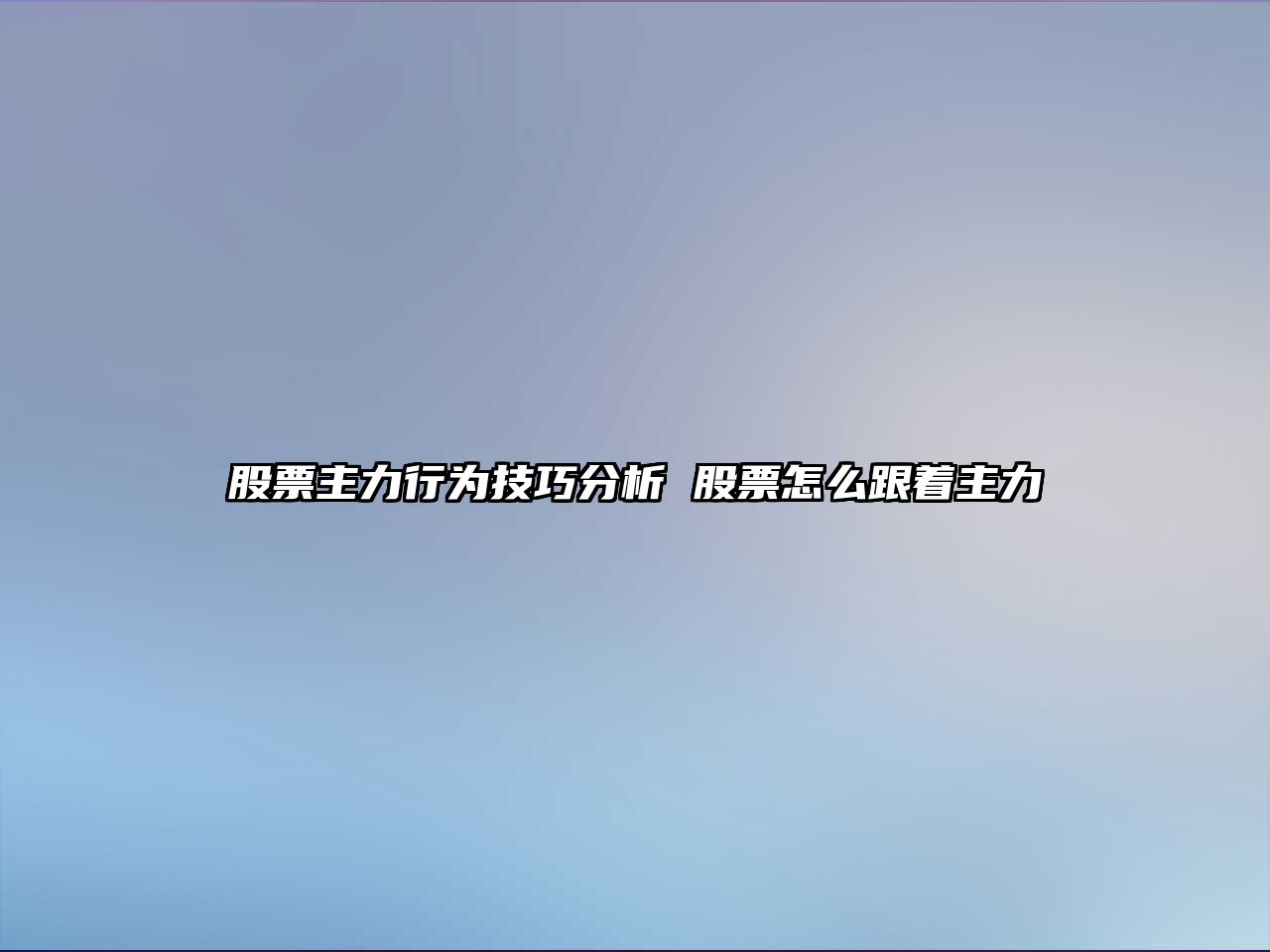 股票主力行为技巧分析 股票怎么跟着主力